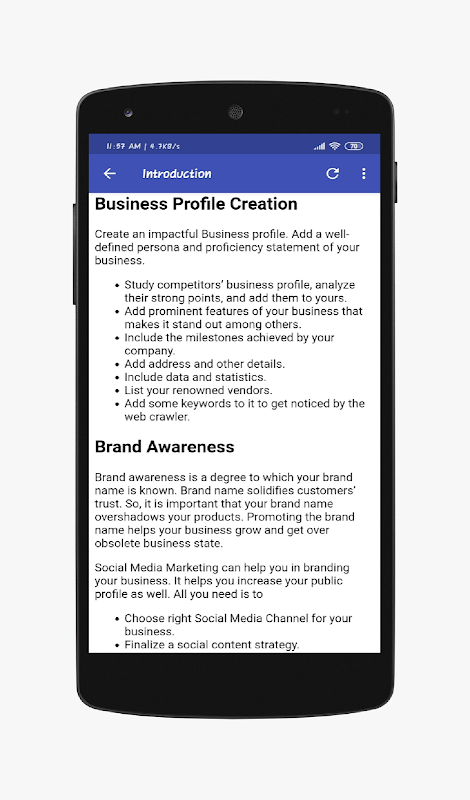 11:57 AM | 4.7KB/s 70

Introduction

Business Profile Creation

Create an impactful Business profile. Add a well-defined persona and proficiency statement of your business.

- Study competitors' business profile, analyze their strong points, and add them to yours.
- Add prominent features of your business that makes it stand out among others.
- Include the milestones achieved by your company.
- Add address and other details.
- Include data and statistics.
- List your renowned vendors.
- Add some keywords to it to get noticed by the web crawler.

Brand Awareness

Brand awareness is a degree to which your brand name is known. Brand name solidifies customers' trust. So, it is important that your brand name overshadows your products. Promoting the brand name helps your business grow and get over obsolete business state.

Social Media Marketing can help you in branding your business. It helps you increase your public profile as well. All you need is to

- Choose right Social Media Channel for your business.
- Finalize a social content strategy.